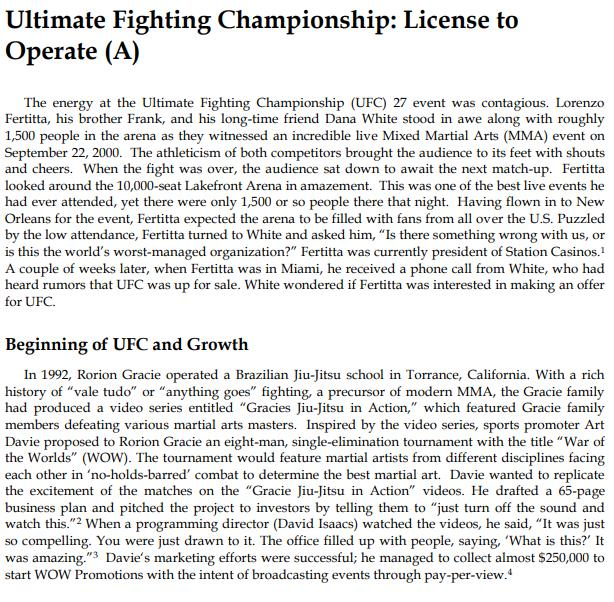 Ultimate Fighting Championship: License to Operate (A)

The energy at the Ultimate Fighting Championship (UFC) 27 event was contagious. Lorenzo Fertitta, his brother Frank, and his long-time friend Dana White stood in awe along with roughly 1,500 people in the arena as they witnessed an incredible live Mixed Martial Arts (MMA) event on September 22, 2000. The athleticism of both competitors brought the audience to its feet with shouts and cheers. When the fight was over, the audience sat down to await the next match-up. Fertitta looked around the 10,000-seat Lakefront Arena in amazement. This was one of the best live events he had ever attended, yet there were only 1,500 or so people there that night. Having flown in to New Orleans for the event, Fertitta expected the arena to be filled with fans from all over the U.S. Puzzled by the low attendance, Fertitta turned to White and asked him, "Is there something wrong with us, or is this the world's worst-managed organization?" Fertitta was currently president of Station Casinos.$^1$ A couple of weeks later, when Fertitta was in Miami, he received a phone call from White, who had heard rumors that UFC was up for sale. White wondered if Fertitta was interested in making an offer for UFC.

Beginning of UFC and Growth

In 1992, Rorion Gracie operated a Brazilian Jiu-Jitsu school in Torrance, California. With a rich history of "vale tudo" or "anything goes" fighting, a precursor of modern MMA, the Gracie family had produced a video series entitled "Gracies Jiu-Jitsu in Action," which featured Gracie family members defeating various martial arts masters. Inspired by the video series, sports promoter Art Davie proposed to Rorion Gracie an eight-man, single-elimination tournament with the title "War of the Worlds" (WOW). The tournament would feature martial artists from different disciplines facing each other in 'no-holds-barred' combat to determine the best martial art. Davie wanted to replicate the excitement of the matches on the "Gracie Jiu-Jitsu in Action" videos. He drafted a 65-page business plan and pitched the project to investors by telling them to "just turn off the sound and watch this."$^2$ When a programming director (David Isaacs) watched the videos, he said, "It was just so compelling. You were just drawn to it. The office filled up with people, saying, 'What is this?' It was amazing."$^3$ Davie's marketing efforts were successful; he managed to collect almost $250,000 to start WOW Promotions with the intent of broadcasting events through pay-per-view.$^4$